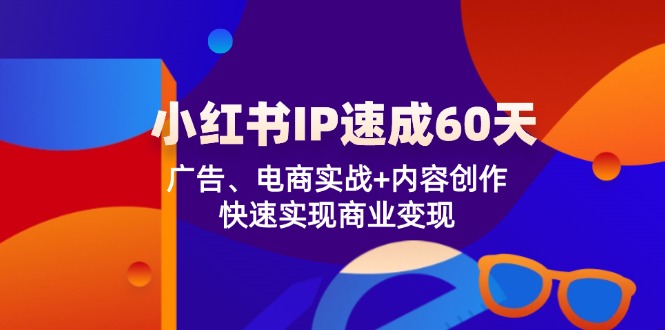 小红书IP速成60天

广告、电商实战+内容创作
快速实现商业变现